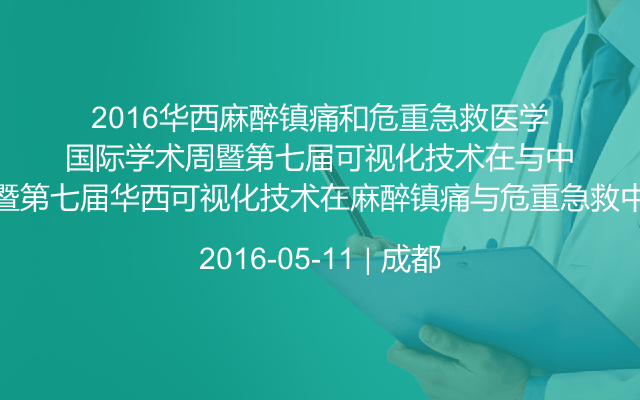 2016华西麻醉镇痛和危重急救医学
国际学术周暨第七届可视化技术在与中
暨第七届华西可视化技术在麻醉镇痛与危重急救中

2016-05-11 | 成都